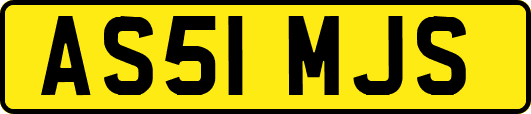 AS51 MJS